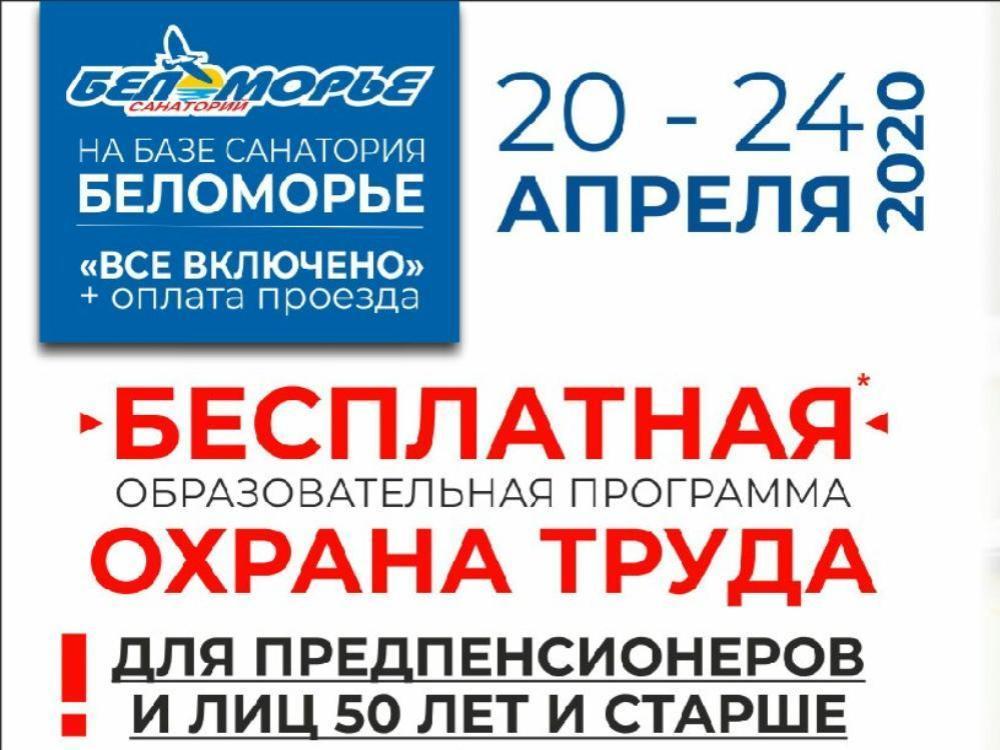 БЕЛОМОРЬЕ
САНАТОРИЙ

НА БАЗЕ САНАТОРИЯ
БЕЛОМОРЬЕ

«ВСЕ ВКЛЮЧЕНО»
+ оплата проезда

20 - 24
АПРЕЛЯ
2020

БЕСПЛАТНАЯ*
ОБРАЗОВАТЕЛЬНАЯ ПРОГРАММА
ОХРАНА ТРУДА

!
ДЛЯ ПРЕДПЕНСИОНЕРОВ
И ЛИЦ 50 ЛЕТ И СТАРШЕ